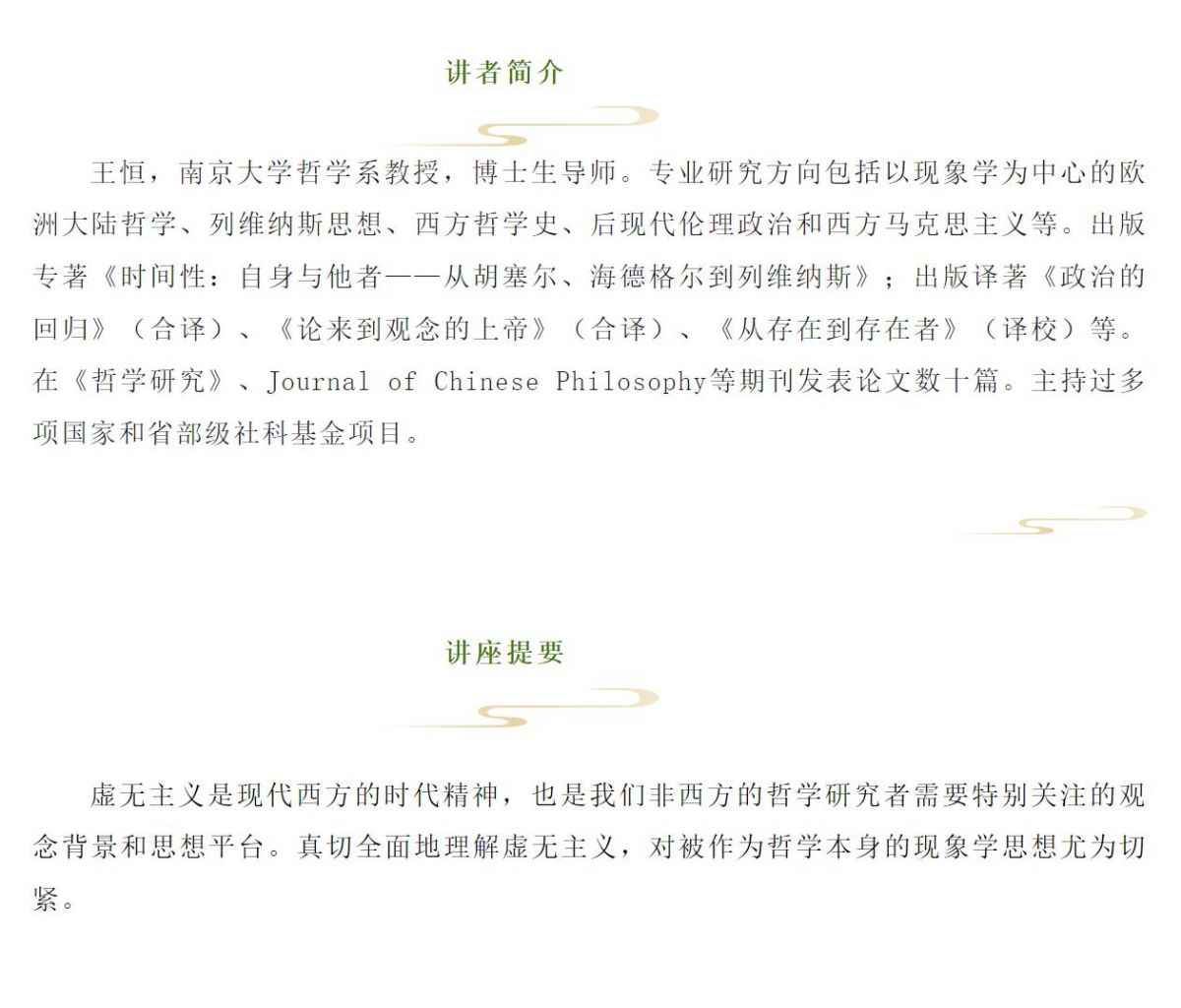 讲者简介

王恒，南京大学哲学系教授，博士生导师。专业研究方向包括以现象学为中心的欧洲大陆哲学、列维纳斯思想、西方哲学史、后现代伦理政治和西方马克思主义等。出版专著《时间性：自身与他者——从胡塞尔、海德格尔到列维纳斯》；出版译著《政治的回归》（合译）、《论来到观念的上帝》（合译）、《从存在到存在者》（译校）等。在《哲学研究》、Journal of Chinese Philosophy等期刊发表论文数十篇。主持过多项国家和省部级社科基金项目。

讲座提要

虚无主义是现代西方的时代精神，也是我们非西方的哲学研究者需要特别关注的观念背景和思想平台。真切全面地理解虚无主义，对被作为哲学本身的现象学思想尤为切紧。